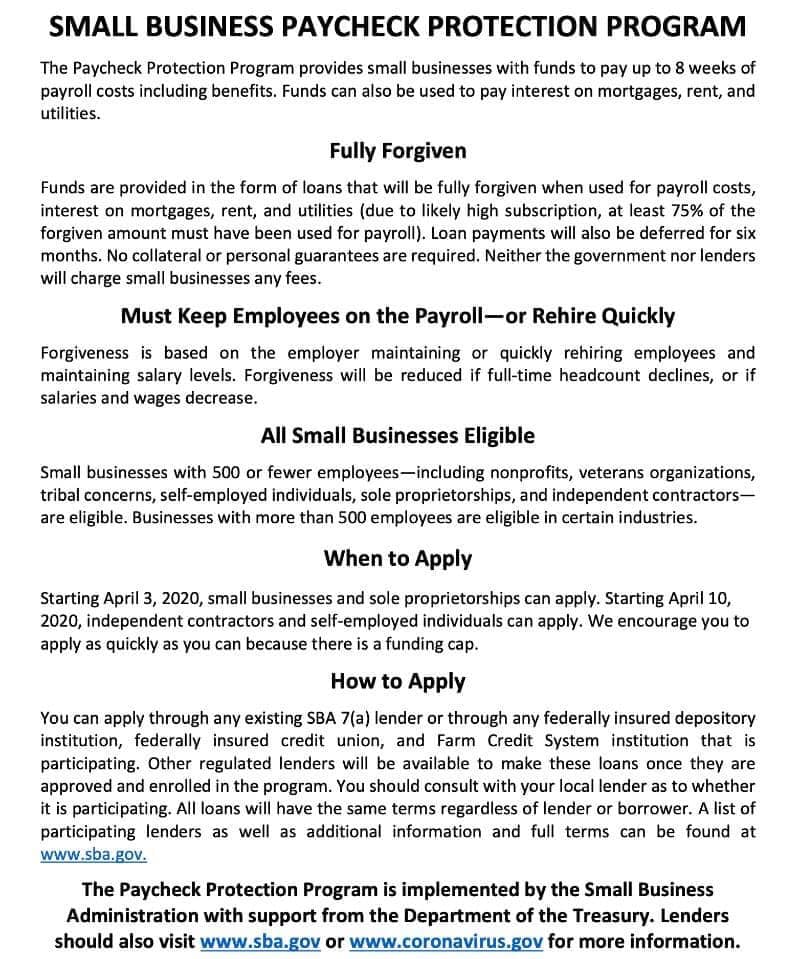 SMALL BUSINESS PAYCHECK PROTECTION PROGRAM

The Paycheck Protection Program provides small businesses with funds to pay up to 8 weeks of payroll costs including benefits. Funds can also be used to pay interest on mortgages, rent, and utilities.

Fully Forgiven

Funds are provided in the form of loans that will be fully forgiven when used for payroll costs, interest on mortgages, rent, and utilities (due to likely high subscription, at least 75% of the forgiven amount must have been used for payroll). Loan payments will also be deferred for six months. No collateral or personal guarantees are required. Neither the government nor lenders will charge small businesses any fees.

Must Keep Employees on the Payroll—or Rehire Quickly

Forgiveness is based on the employer maintaining or quickly rehiring employees and maintaining salary levels. Forgiveness will be reduced if full-time headcount declines, or if salaries and wages decrease.

All Small Businesses Eligible

Small businesses with 500 or fewer employees—including nonprofits, veterans organizations, tribal concerns, self-employed individuals, sole proprietorships, and independent contractors—are eligible. Businesses with more than 500 employees are eligible in certain industries.

When to Apply

Starting April 3, 2020, small businesses and sole proprietorships can apply. Starting April 10, 2020, independent contractors and self-employed individuals can apply. We encourage you to apply as quickly as you can because there is a funding cap.

How to Apply

You can apply through any existing SBA 7(a) lender or through any federally insured depository institution, federally insured credit union, and Farm Credit System institution that is participating. Other regulated lenders will be available to make these loans once they are approved and enrolled in the program. You should consult with your local lender as to whether it is participating. All loans will have the same terms regardless of lender or borrower. A list of participating lenders as well as additional information and full terms can be found at www.sba.gov.

The Paycheck Protection Program is implemented by the Small Business Administration with support from the Department of the Treasury. Lenders should also visit www.sba.gov or www.coronavirus.gov for more information.